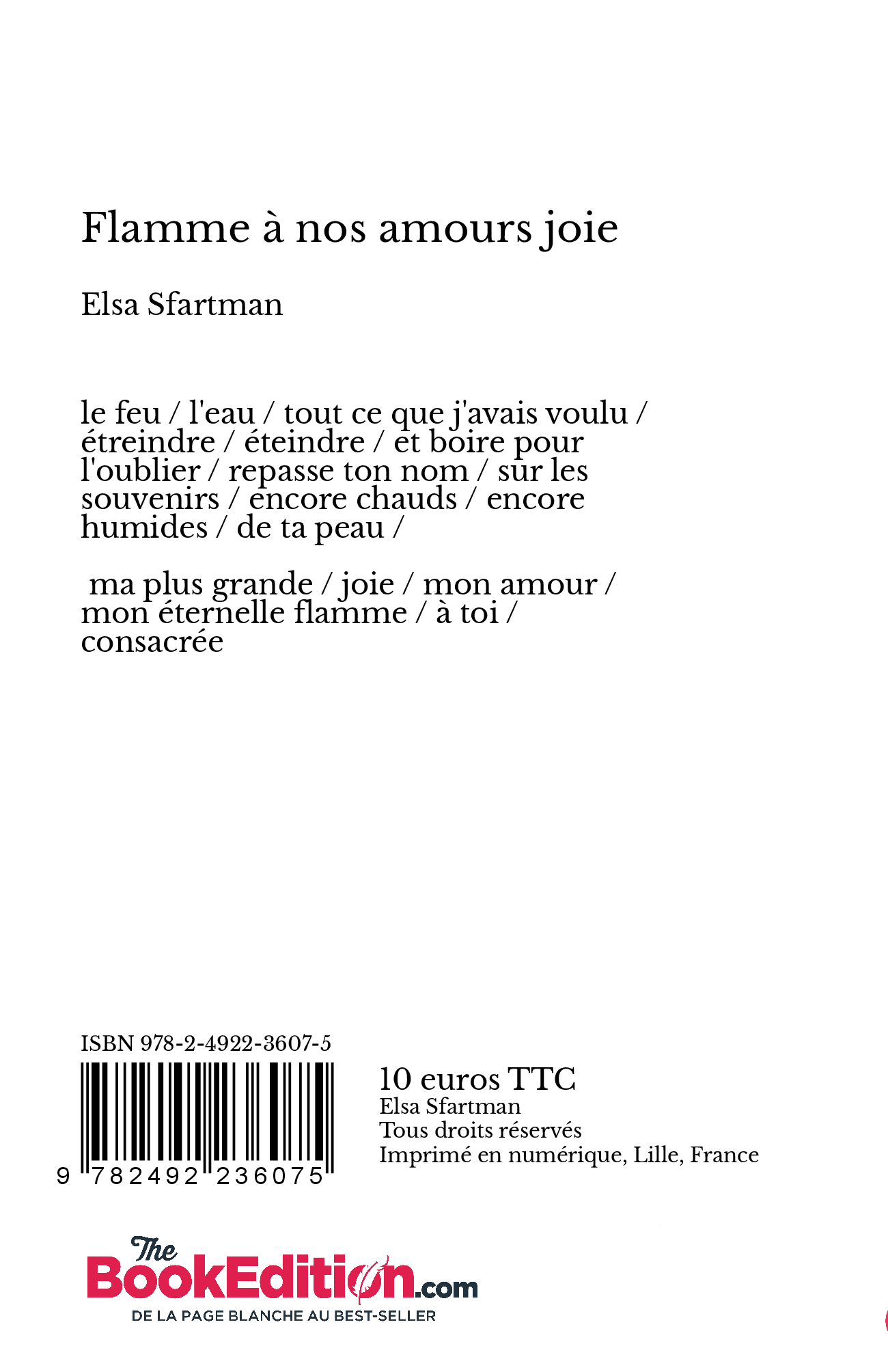 Flamme à nos amours joie

Elsa Sfartman

le feu / l'eau / tout ce que j'avais voulu / étreindre / éteindre / et boire pour l'oublier / repasse ton nom / sur les souvenirs / encore chauds / encore humides / de ta peau /

ma plus grande / joie / mon amour / mon éternelle flamme / à toi / consacrée

ISBN 978-2-4922-3607-5

9 782492 236075

10 euros TTC
Elsa Sfartman
Tous droits réservés
Imprimé en numérique, Lille, France

The BookEdition.com
DE LA PAGE BLANCHE AU BEST-SELLER